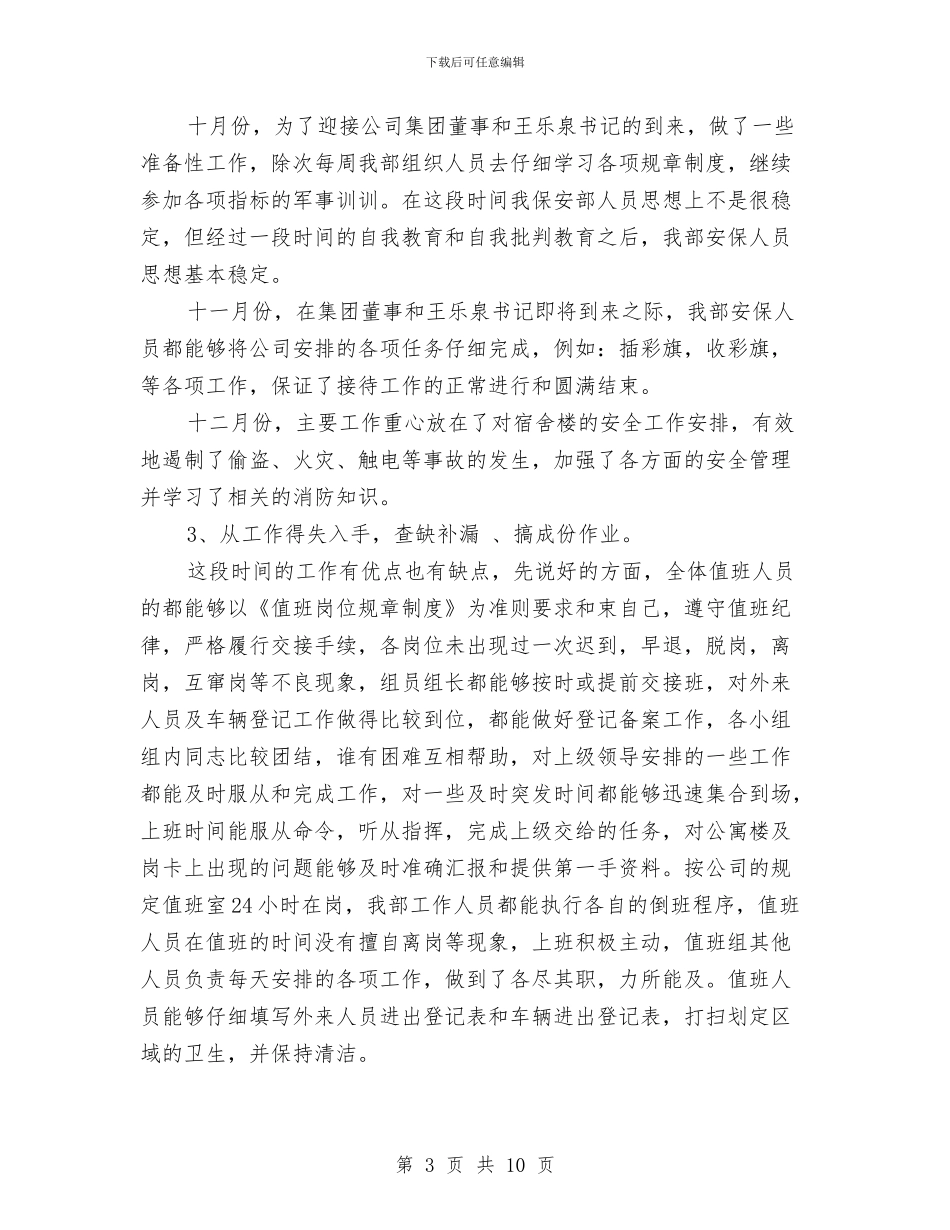 下载后可任意编辑

十月份，为了迎接公司集团董事和王乐泉书记的到来，做了一些准备性工作，除次每周我部组织人员去仔细学习各项规章制度，继续参加各项指标的军事训训。在这段时间我保安部人员思想上不是很稳定，但经过一段时间的自我教育和自我批判教育之后，我部安保人员思想基本稳定。

十一月份，在集团董事和王乐泉书记即将到来之际，我部安保人员都能够将公司安排的各项任务仔细完成，例如：插彩旗，收彩旗，等各项工作，保证了接待工作的正常进行和圆满结束。

十二月份，主要工作重心放在了对宿舍楼的安全工作安排，有效地遏制了偷盗、火灾、触电等事故的发生，加强了各方面的安全管理并学习了相关的消防知识。

3、从工作得失入手，查缺补漏 、搞成份作业。

这段时间的工作有优点也有缺点，先说好的方面，全体值班人员的都能够以《值班岗位规章制度》为准则要求和束自己，遵守值班纪律，严格履行交接手续，各岗位未出现过一次迟到，早退，脱岗，离岗，互窜岗等不良现象，组员组长都能够按时或提前交接班，对外来人员及车辆登记工作做得比较到位，都能做好登记备案工作，各小组组内同志比较团结，谁有困难互相帮助，对上级领导安排的一些工作都能及时服从和完成工作，对一些及时突发时间都能够迅速集合到场，上班时间能服从命令，听从指挥，完成上级交给的任务，对公寓楼及岗卡上出现的问题能够及时准确汇报和提供第一手资料。按公司的规定值班室24小时在岗，我部工作人员都能执行各自的倒班程序，值班人员在值班的时间没有擅自离岗等现象，上班积极主动，值班组其他人员负责每天安排的各项工作，做到了各尽其职，力所能及。值班人员能够仔细填写外来人员进出登记表和车辆进出登记表，打扫划定区域的卫生，并保持清洁。

第 3 页 共 10 页